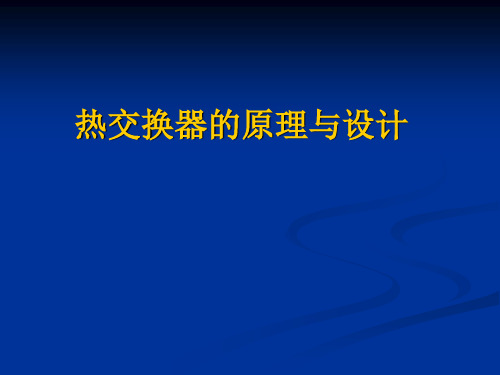 热交换器的原理与设计